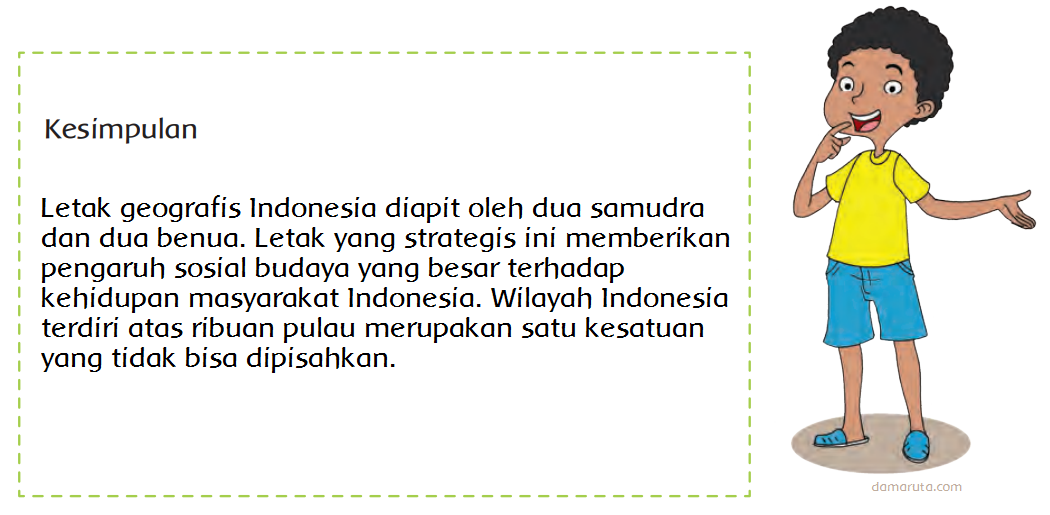 Kesimpulan

Letak geografis Indonesia diapit oleh dua samudra dan dua benua. Letak yang strategis ini memberikan pengaruh sosial budaya yang besar terhadap kehidupan masyarakat Indonesia. Wilayah Indonesia terdiri atas ribuan pulau merupakan satu kesatuan yang tidak bisa dipisahkan.

damaruta.com